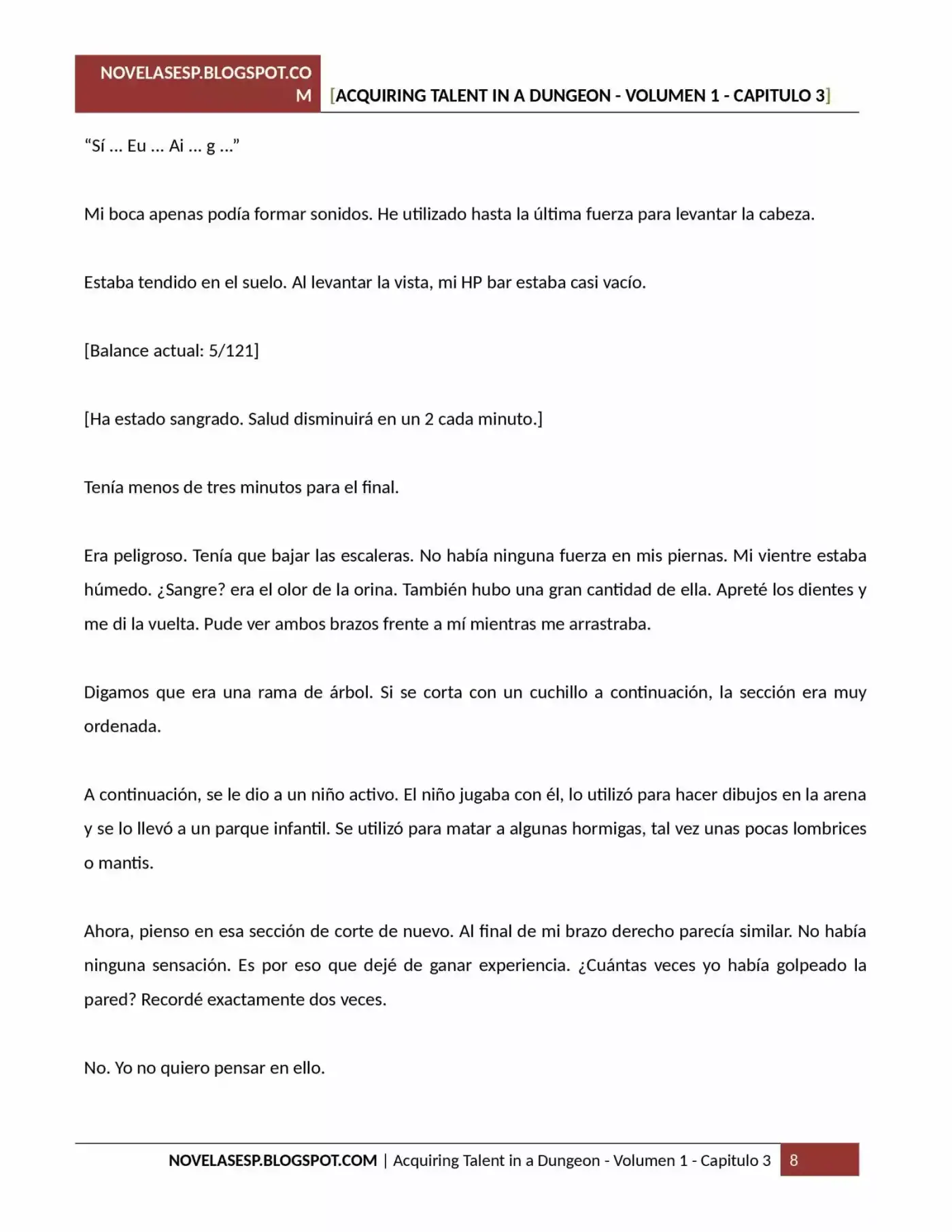 NOVELASESP.BLOGSPOT.COM [ACQUIRING TALENT IN A DUNGEON - VOLUMEN 1 - CAPITULO 3]

“Sí … Eu … Ai … g …”

Mi boca apenas podía formar sonidos. He utilizado hasta la última fuerza para levantar la cabeza.

Estaba tendido en el suelo. Al levantar la vista, mi HP bar estaba casi vacío.

[Balance actual: 5/121]

[Ha estado sangrado. Salud disminuirá en un 2 cada minuto.]

Tenía menos de tres minutos para el final.

Era peligroso. Tenía que bajar las escaleras. No había ninguna fuerza en mis piernas. Mi vientre estaba húmedo. ¿Sangre? era el olor de la orina. También hubo una gran cantidad de ella. Apreté los dientes y me di la vuelta. Pude ver ambos brazos frente a mí mientras me arrastraba.

Digamos que era una rama de árbol. Si se corta con un cuchillo a continuación, la sección era muy ordenada.

A continuación, se le dio a un niño activo. El niño jugaba con él, lo utilizó para hacer dibujos en la arena y se lo llevó a un parque infantil. Se utilizó para matar a algunas hormigas, tal vez unas pocas lombrices o mantis.

Ahora, pienso en esa sección de corte de nuevo. Al final de mi brazo derecho parecía similar. No había ninguna sensación. Es por eso que dejé de ganar experiencia. ¿Cuántas veces yo había golpeado la pared? Recordé exactamente dos veces.

No. Yo no quiero pensar en ello.

NOVELASESP.BLOGSPOT.COM | Acquiring Talent in a Dungeon - Volumen 1 - Capitulo 3 8